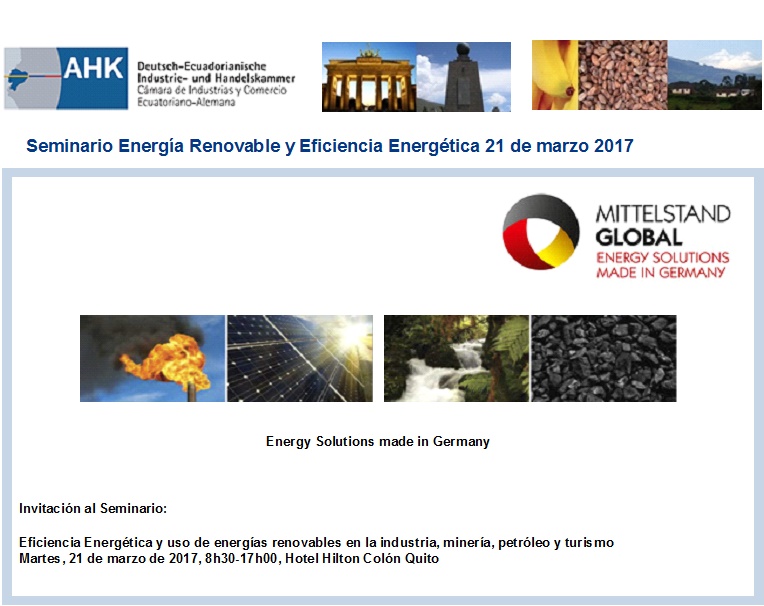 AHK
Deutsch-Ecuadorianische
Industrie- und Handelskammer
Cámara de Industrias y Comercio
Ecuatoriano-Alemana

Seminario Energía Renovable y Eficiencia Energética 21 de marzo 2017

MITTELSTAND
GLOBAL
ENERGY SOLUTIONS
MADE IN GERMANY

Energy Solutions made in Germany

Invitación al Seminario:

Eficiencia Energética y uso de energías renovables en la industria, minería, petróleo y turismo
Martes, 21 de marzo de 2017, 8h30-17h00, Hotel Hilton Colón Quito